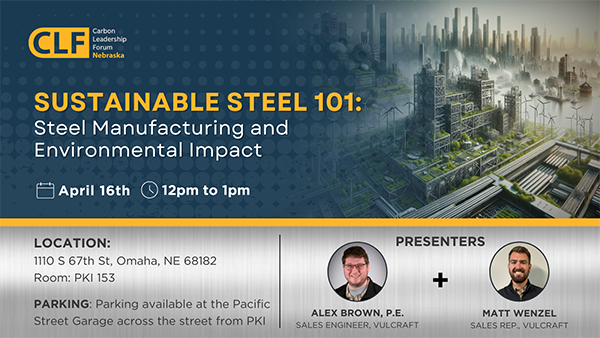 CLF Carbon Leadership Forum Nebraska

SUSTAINABLE STEEL 101:
Steel Manufacturing and Environmental Impact

April 16th 12pm to 1pm

LOCATION:
1110 S 67th St, Omaha, NE 68182
Room: PKI 153

PARKING: Parking available at the Pacific Street Garage across the street from PKI

PRESENTERS

+

ALEX BROWN, P.E.
SALES ENGINEER, VULCRAFT

MATT WENZEL
SALES REP., VULCRAFT